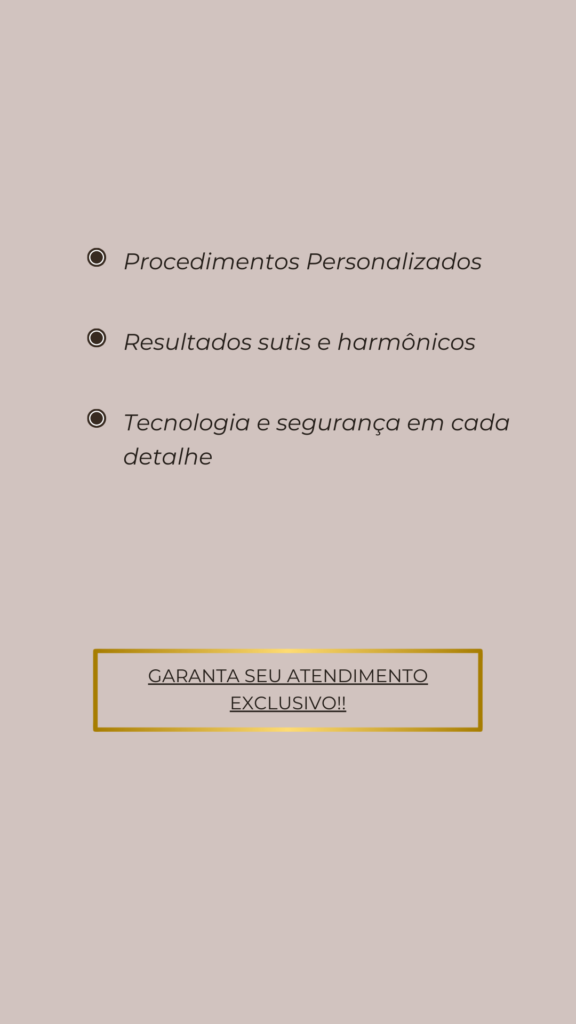 Procedimentos Personalizados

Resultados sutis e harmônicos

Tecnologia e segurança em cada detalhe

GARANTA SEU ATENDIMENTO EXCLUSIVO!!